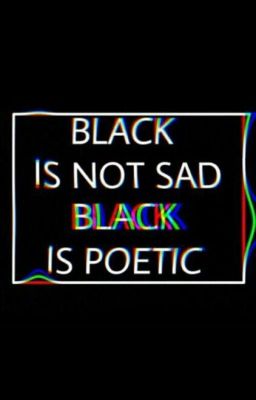 BLACK
IS NOT SAD
BLACK
IS POETIC